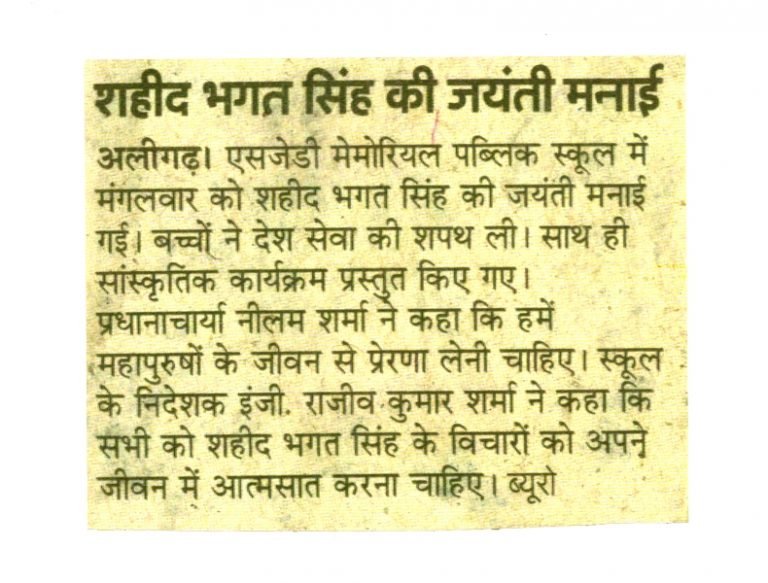 शहीद भगत सिंह की जयंती मनाई

अलीगढ़। एसजेडी मेमोरियल पब्लिक स्कूल में मंगलवार को शहीद भगत सिंह की जयंती मनाई गई। बच्चों ने देश सेवा की शपथ ली। साथ ही सांस्कृतिक कार्यक्रम प्रस्तुत किए गए। प्रधानाचार्या नीलम शर्मा ने कहा कि हमें महापुरुषों के जीवन से प्रेरणा लेनी चाहिए। स्कूल के निदेशक इंजी. राजीव कुमार शर्मा ने कहा कि सभी को शहीद भगत सिंह के विचारों को अपने जीवन में आत्मसात करना चाहिए। ब्यूरो